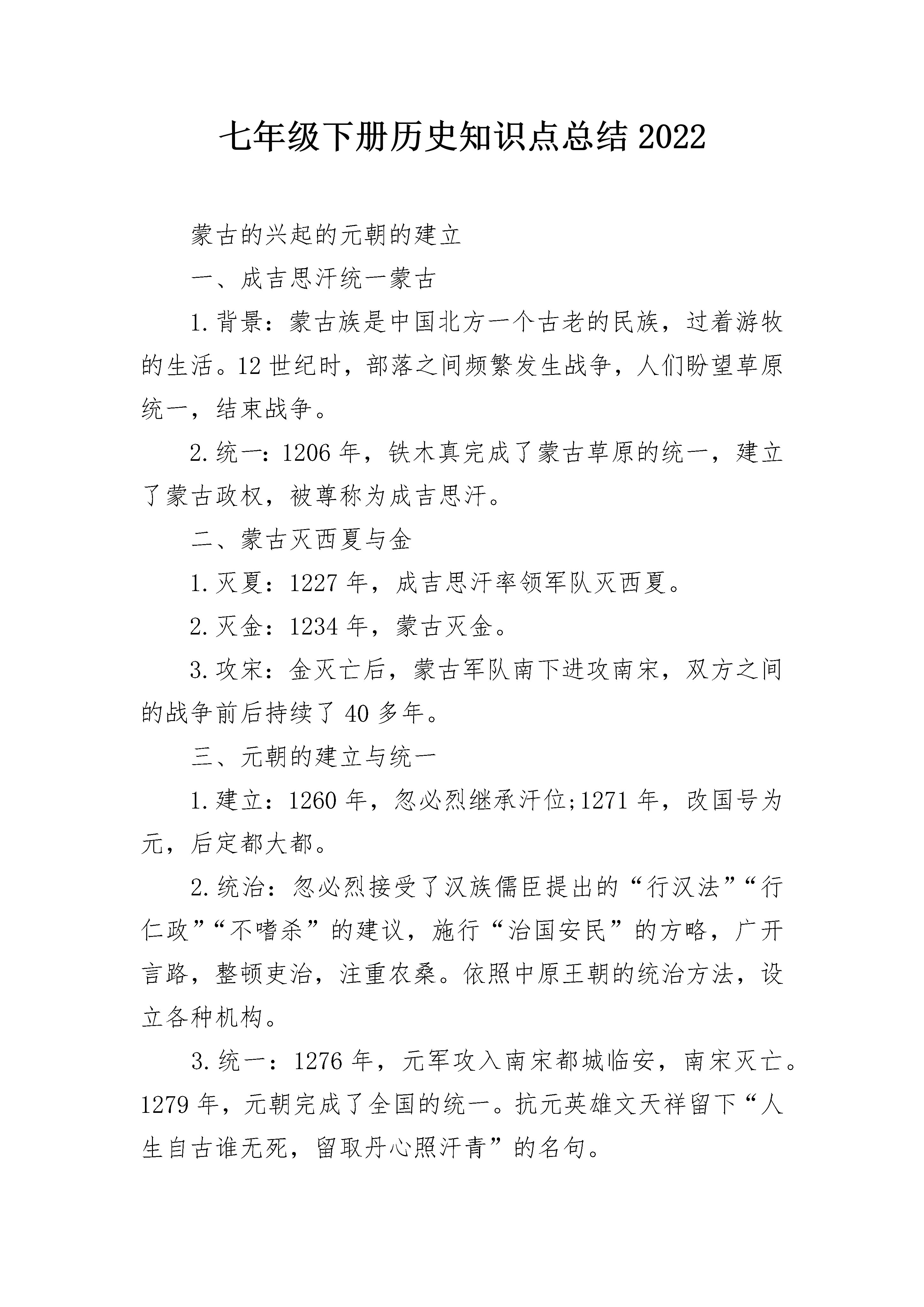 七年级下册历史知识点总结2022

蒙古的兴起的元朝的建立

一、成吉思汗统一蒙古

1.背景：蒙古族是中国北方一个古老的民族，过着游牧的生活。12世纪时，部落之间频繁发生战争，人们盼望草原统一，结束战争。

2.统一：1206年，铁木真完成了蒙古草原的统一，建立了蒙古政权，被尊称为成吉思汗。

二、蒙古灭西夏与金

1.灭夏：1227年，成吉思汗率领军队灭西夏。

2.灭金：1234年，蒙古灭金。

3.攻宋：金灭亡后，蒙古军队南下进攻南宋，双方之间的战争前后持续了40多年。

三、元朝的建立与统一

1.建立：1260年，忽必烈继承汗位;1271年，改国号为元，后定都大都。

2.统治：忽必烈接受了汉族儒臣提出的“行汉法”“行仁政”“不嗜杀”的建议，施行“治国安民”的方略，广开言路，整顿吏治，注重农桑。依照中原王朝的统治方法，设立各种机构。

3.统一：1276年，元军攻入南宋都城临安，南宋灭亡。1279年，元朝完成了全国的统一。抗元英雄文天祥留下“人生自古谁无死，留取丹心照汗青”的名句。